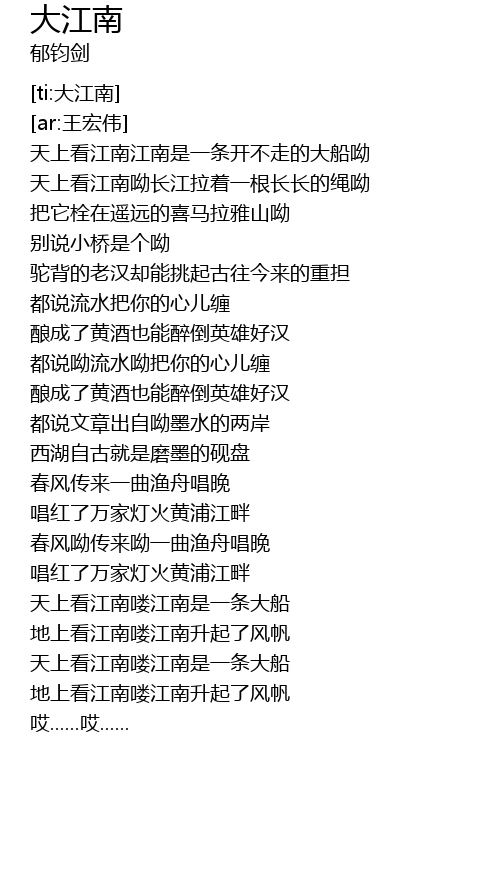 大江南
郁钧剑

[ti:大江南]
[ar:王宏伟]
天上看江南江南是一条开不走的大船呦
天上看江南呦长江拉着一根长长的绳呦
把它栓在遥远的喜马拉雅山呦
别说小桥是个呦
驼背的老汉却能挑起古往今来的重担
都说流水把你的心儿缠
酿成了黄酒也能醉倒英雄好汉
都说呦流水呦把你的心儿缠
酿成了黄酒也能醉倒英雄好汉
都说文章出自呦墨水的两岸
西湖自古就是磨墨的砚盘
春风传来一曲渔舟唱晚
唱红了万家灯火黄浦江畔
春风呦传来呦一曲渔舟唱晚
唱红了万家灯火黄浦江畔
天上看江南喽江南是一条大船
地上看江南喽江南升起了风帆
天上看江南喽江南是一条大船
地上看江南喽江南升起了风帆
哎......哎......